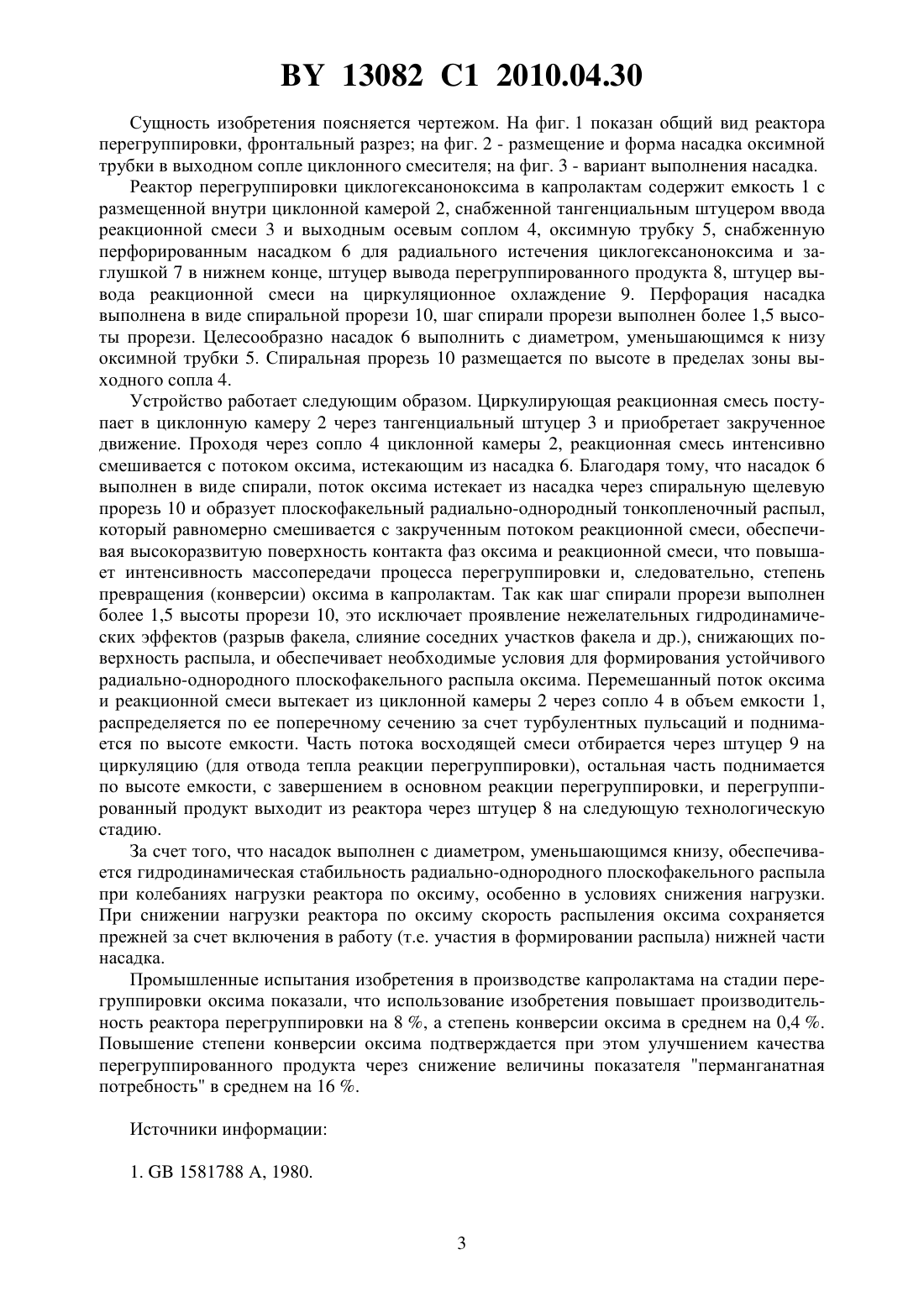 BY 13082 C1 2010.04.30

Сущность изобретения поясняется чертежом. На фиг. 1 показан общий вид реактора перегруппировки, фронтальный разрез; на фиг. 2 - размещение и форма насадка оксимной трубки в выходном сопле циклонного смесителя; на фиг. 3 - вариант выполнения насадка.

Реактор перегруппировки циклогексаноноксима в капролактам содержит емкость 1 с размещенной внутри циклонной камерой 2, снабженной тангенциальным штуцером ввода реакционной смеси 3 и выходным осевым соплом 4, оксимную трубку 5, снабженную перфорированным насадком 6 для радиального истечения циклогексаноноксима и заглушкой 7 в нижнем конце, штуцер вывода перегруппированного продукта 8, штуцер вывода реакционной смеси на циркуляционное охлаждение 9. Перфорация насадка выполнена в виде спиральной прорези 10, шаг спирали прорези выполнен более 1,5 высоты прорези. Целесообразно насадок 6 выполнить с диаметром, уменьшающимся к низу оксимной трубки 5. Спиральная прорезь 10 размещается по высоте в пределах зоны выходного сопла 4.

Устройство работает следующим образом. Циркулирующая реакционная смесь поступает в циклонную камеру 2 через тангенциальный штуцер 3 и приобретает закрученное движение. Проходя через сопло 4 циклонной камеры 2, реакционная смесь интенсивно смешивается с потоком оксима, истекающим из насадка 6. Благодаря тому, что насадок 6 выполнен в виде спирали, поток оксима истекает из насадка через спиральную щелевую прорезь 10 и образует плоскофакельный радиально-однородный тонкопленочный распыл, который равномерно смешивается с закрученным потоком реакционной смеси, обеспечивая высокоразвитую поверхность контакта фаз оксима и реакционной смеси, что повышает интенсивность массопередачи процесса перегруппировки и, следовательно, степень превращения (конверсии) оксима в капролактам. Так как шаг спирали прорези выполнен более 1,5 высоты прорези 10, это исключает проявление нежелательных гидродинамических эффектов (разрыв факела, слияние соседних участков факела и др.), снижающих поверхность распыла, и обеспечивает необходимые условия для формирования устойчивого радиально-однородного плоскофакельного распыла оксима. Перемешанный поток оксима и реакционной смеси вытекает из циклонной камеры 2 через сопло 4 в объем емкости 1, распределяется по ее поперечному сечению за счет турбулентных пульсаций и поднимается по высоте емкости. Часть потока восходящей смеси отбирается через штуцер 9 на циркуляцию (для отвода тепла реакции перегруппировки), остальная часть поднимается по высоте емкости, с завершением в основном реакции перегруппировки, и перегруппированный продукт выходит из реактора через штуцер 8 на следующую технологическую стадию.

За счет того, что насадок выполнен с диаметром, уменьшающимся книзу, обеспечивается гидродинамическая стабильность радиально-однородного плоскофакельного распыла при колебаниях нагрузки реактора по оксиму, особенно в условиях снижения нагрузки. При снижении нагрузки реактора по оксиму скорость распыления оксима сохраняется прежней за счет включения в работу (т.е. участия в формировании распыла) нижней части насадка.

Промышленные испытания изобретения в производстве капролактама на стадии перегруппировки оксима показали, что использование изобретения повышает производительность реактора перегруппировки на 8 %, а степень конверсии оксима в среднем на 0,4 %. Повышение степени конверсии оксима подтверждается при этом улучшением качества перегруппированного продукта через снижение величины показателя "перманганатная потребность" в среднем на 16 %.

Источники информации:

1. GB 1581788 A, 1980.

3